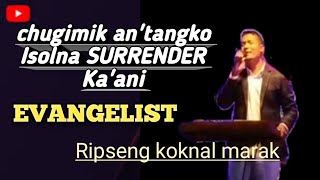 chugimik an'tangko
Isolna SURRENDER
Ka'ani

EVANGELIST

Ripseng koknal marak